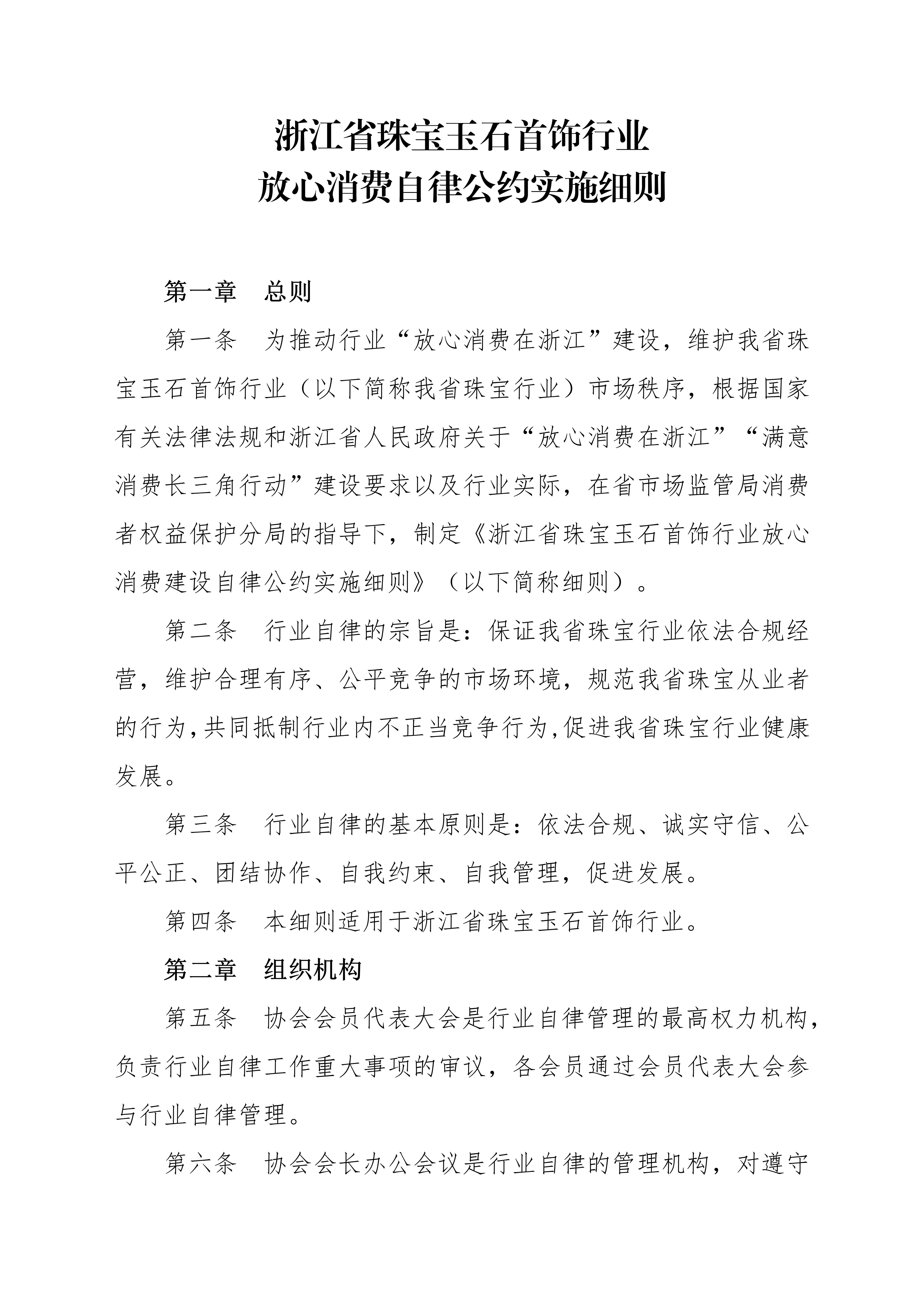 浙江省珠宝玉石首饰行业
放心消费自律公约实施细则

第一章　总则

第一条　为推动行业“放心消费在浙江”建设，维护我省珠宝玉石首饰行业（以下简称我省珠宝行业）市场秩序，根据国家有关法律法规和浙江省人民政府关于“放心消费在浙江”“满意消费长三角行动”建设要求以及行业实际，在省市场监管局消费者权益保护分局的指导下，制定《浙江省珠宝玉石首饰行业放心消费建设自律公约实施细则》（以下简称细则）。

第二条　行业自律的宗旨是：保证我省珠宝行业依法合规经营，维护合理有序、公平竞争的市场环境，规范我省珠宝从业者的行为，共同抵制行业内不正当竞争行为，促进我省珠宝行业健康发展。

第三条　行业自律的基本原则是：依法合规、诚实守信、公平公正、团结协作、自我约束、自我管理，促进发展。

第四条　本细则适用于浙江省珠宝玉石首饰行业。

第二章　组织机构

第五条　协会会员代表大会是行业自律管理的最高权力机构，负责行业自律工作重大事项的审议，各会员通过会员代表大会参与行业自律管理。

第六条　协会会长办公会议是行业自律的管理机构，对遵守